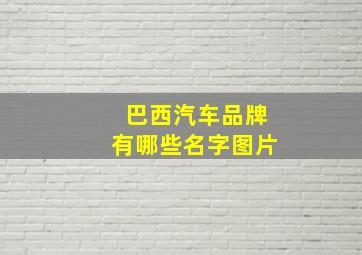 巴西汽车品牌
有哪些名字图片